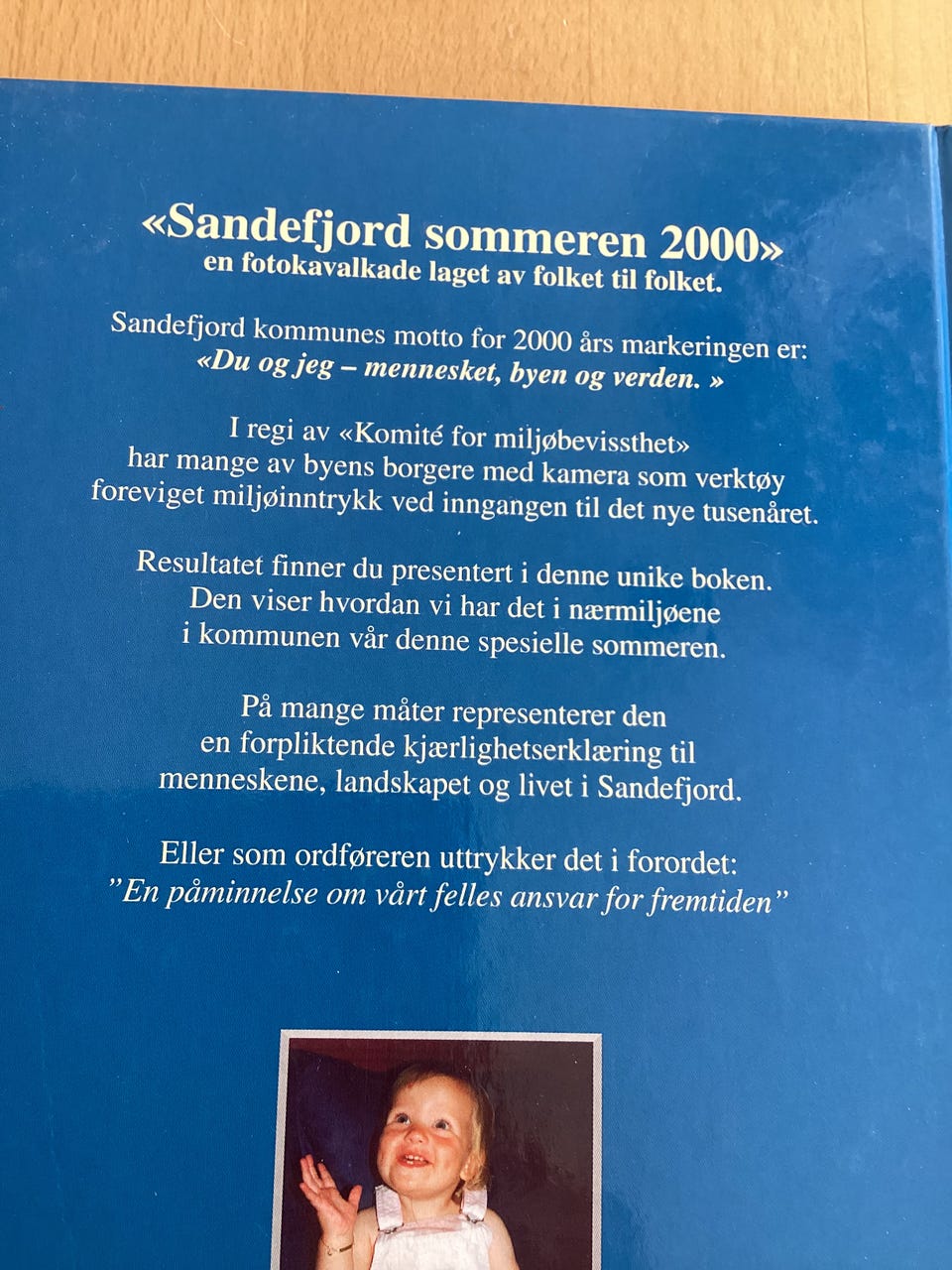 «Sandefjord sommeren 2000»
en fotokavalkade laget av folket til folket.

Sandefjord kommunes motto for 2000 års markeringen er:
«Du og jeg – mennesket, byen og verden. »

I regi av «Komité for miljøbevissthet»
har mange av byens borgere med kamera som verktøy
foreviget miljøinntrykk ved inngangen til det nye tusenåret.

Resultatet finner du presentert i denne unike boken.
Den viser hvordan vi har det i nærmiljøene
i kommunen vår denne spesielle sommeren.

På mange måter representerer den
en forpliktende kjærlighetserklæring til
menneskene, landskapet og livet i Sandefjord.

Eller som ordføreren uttrykker det i forordet:
"En påminnelse om vårt felles ansvar for fremtiden"